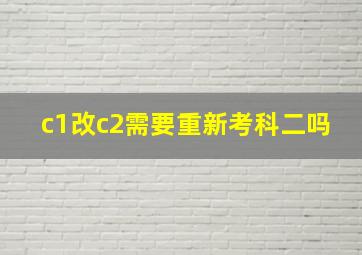 c1改c2需要重新考科二吗